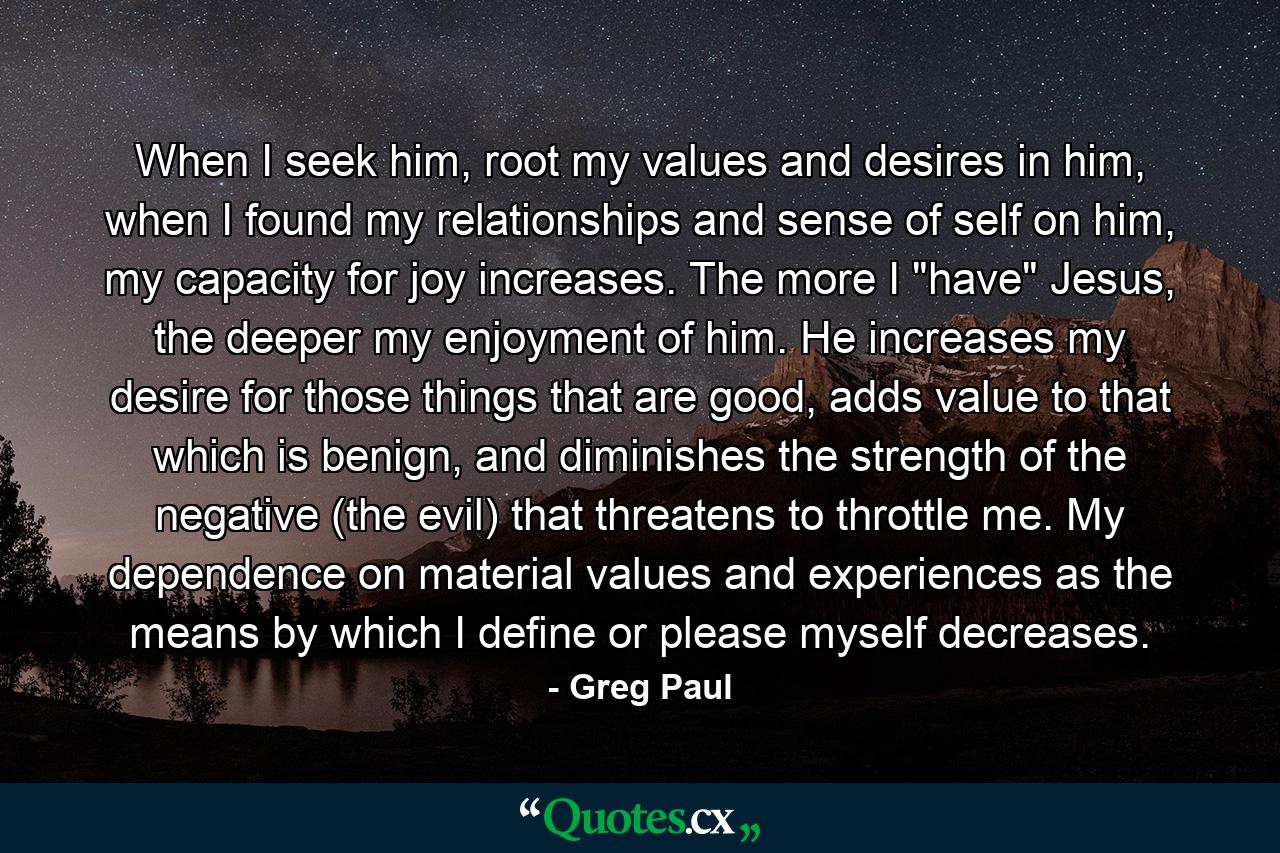 When I seek him, root my values and desires in him, when I found my relationships and sense of self on him, my capacity for joy increases. The more I "have" Jesus, the deeper my enjoyment of him. He increases my desire for those things that are good, adds value to that which is benign, and diminishes the strength of the negative (the evil) that threatens to throttle me. My dependence on material values and experiences as the means by which I define or please myself decreases.

- Greg Paul

“Quotes.cx„